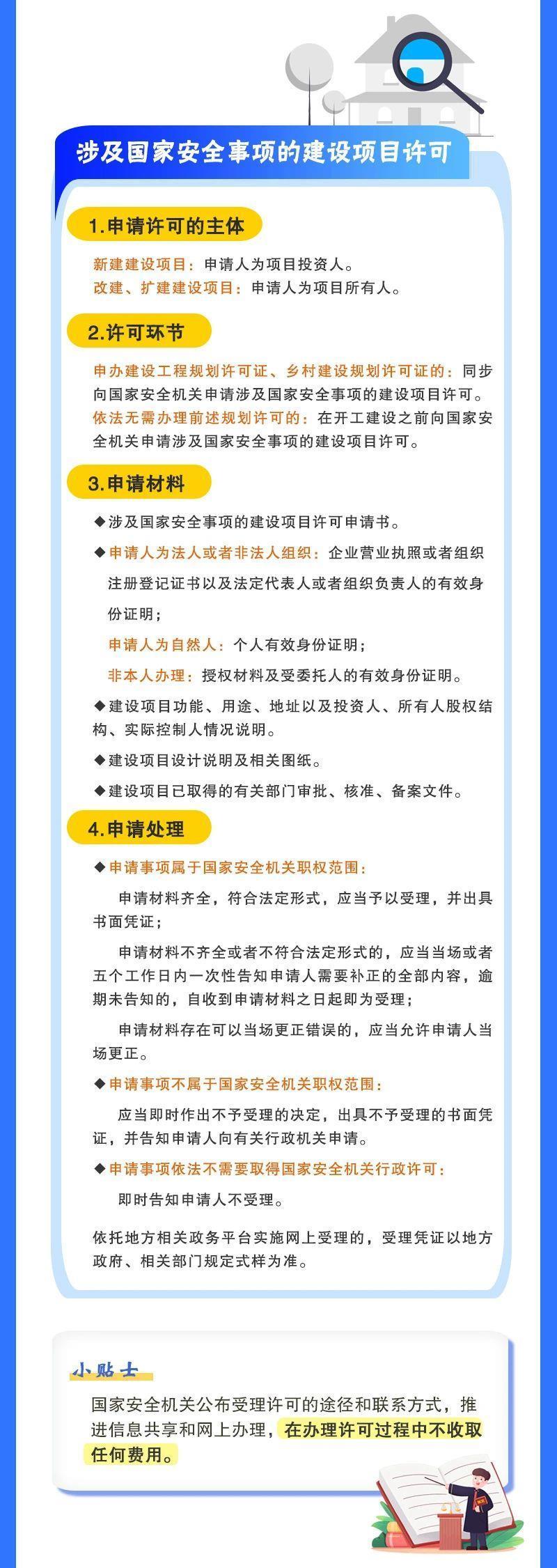 涉及国家安全事项的建设项目许可

1.申请许可的主体

新建建设项目：申请人为项目投资人。
改建、扩建建设项目：申请人为项目所有人。

2.许可环节

申办建设工程规划许可证、乡村建设规划许可证的：同步向国家安全机关申请涉及国家安全事项的建设项目许可。
依法无需办理前述规划许可的：在开工建设之前向国家安全机关申请涉及国家安全事项的建设项目许可。

3.申请材料

◆涉及国家安全事项的建设项目许可申请书。
◆申请人为法人或者非法人组织：企业营业执照或者组织注册登记证书以及法定代表人或者组织负责人的有效身份证明；
申请人为自然人：个人有效身份证明；
非本人办理：授权材料及受委托人的有效身份证明。
◆建设项目功能、用途、地址以及投资人、所有人股权结构、实际控制人情况说明。
◆建设项目设计说明及相关图纸。
◆建设项目已取得的有关部门审批、核准、备案文件。

4.申请处理

◆申请事项属于国家安全机关职权范围：
申请材料齐全，符合法定形式，应当予以受理，并出具书面凭证；
申请材料不齐全或者不符合法定形式的，应当当场或者五个工作日内一次性告知申请人需要补正的全部内容，逾期未告知的，自收到申请材料之日起即为受理；
申请材料存在可以当场更正错误的，应当允许申请人当场更正。
◆申请事项不属于国家安全机关职权范围：
应当即时作出不予受理的决定，出具不予受理的书面凭证，并告知申请人向有关行政机关申请。
◆申请事项依法不需要取得国家安全机关行政许可：
即时告知申请人不受理。

依托地方相关政务平台实施网上受理的，受理凭证以地方政府、相关部门规定式样为准。

小贴士

国家安全机关公布受理许可的途径和联系方式，推进信息共享和网上办理，在办理许可过程中不收取任何费用。